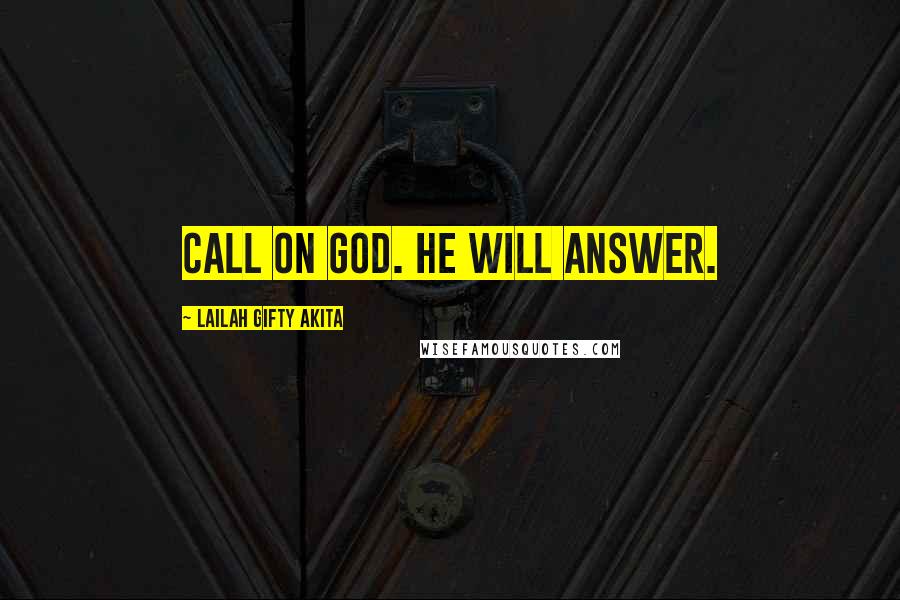 CALL ON GOD. HE WILL ANSWER.

~ LAILAH GIFTY AKITA

WISEFAMOUSQUOTES.COM